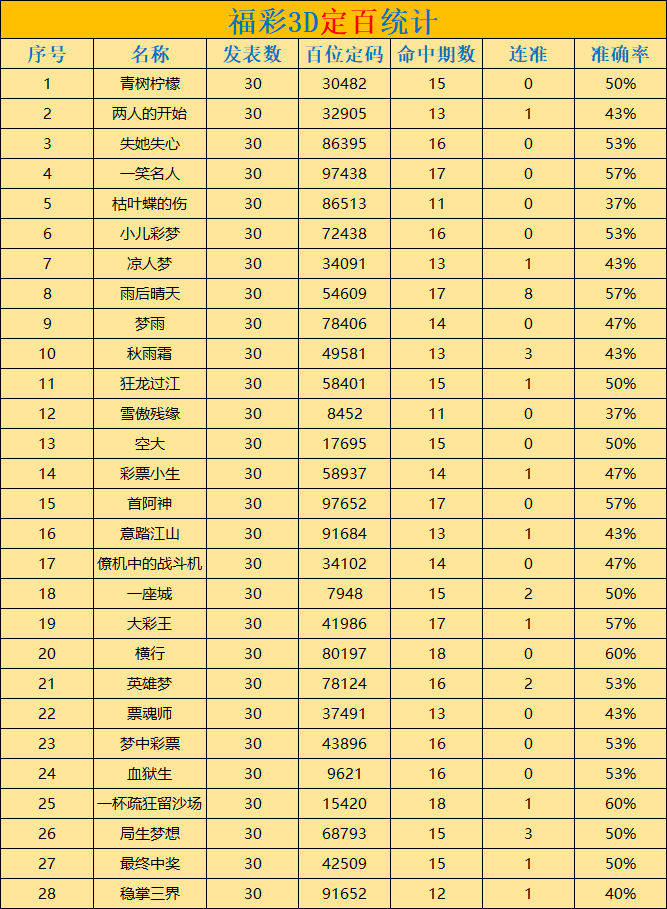 福彩3D定百统计

| 序号 | 名称 | 发表数 | 百位定码 | 命中期数 | 连准 | 准确率 |
|---|---|---|---|---|---|---|
| 1 | 青树柠檬 | 30 | 30482 | 15 | 0 | 50% |
| 2 | 两人的开始 | 30 | 32905 | 13 | 1 | 43% |
| 3 | 失她失心 | 30 | 86395 | 16 | 0 | 53% |
| 4 | 一笑名人 | 30 | 97438 | 17 | 0 | 57% |
| 5 | 枯叶蝶的伤 | 30 | 86513 | 11 | 0 | 37% |
| 6 | 小儿彩梦 | 30 | 72438 | 16 | 0 | 53% |
| 7 | 凉人梦 | 30 | 34091 | 13 | 1 | 43% |
| 8 | 雨后晴天 | 30 | 54609 | 17 | 8 | 57% |
| 9 | 梦雨 | 30 | 78406 | 14 | 0 | 47% |
| 10 | 秋雨霜 | 30 | 49581 | 13 | 3 | 43% |
| 11 | 狂龙过江 | 30 | 58401 | 15 | 1 | 50% |
| 12 | 雪傲残缘 | 30 | 8452 | 11 | 0 | 37% |
| 13 | 空大 | 30 | 17695 | 15 | 0 | 50% |
| 14 | 彩票小生 | 30 | 58937 | 14 | 1 | 47% |
| 15 | 首阿神 | 30 | 97652 | 17 | 0 | 57% |
| 16 | 意踏江山 | 30 | 91684 | 13 | 1 | 43% |
| 17 | 僚机中的战斗机 | 30 | 34102 | 14 | 0 | 47% |
| 18 | 一座城 | 30 | 7948 | 15 | 2 | 50% |
| 19 | 大彩王 | 30 | 41986 | 17 | 1 | 57% |
| 20 | 横行 | 30 | 80197 | 18 | 0 | 60% |
| 21 | 英雄梦 | 30 | 78124 | 16 | 2 | 53% |
| 22 | 票魂师 | 30 | 37491 | 13 | 0 | 43% |
| 23 | 梦中彩票 | 30 | 43896 | 16 | 0 | 53% |
| 24 | 血狱生 | 30 | 9621 | 16 | 0 | 53% |
| 25 | 一杯疏狂留沙场 | 30 | 15420 | 18 | 1 | 60% |
| 26 | 局生梦想 | 30 | 68793 | 15 | 3 | 50% |
| 27 | 最终中奖 | 30 | 42509 | 15 | 1 | 50% |
| 28 | 稳掌三界 | 30 | 91652 | 12 | 1 | 40% |